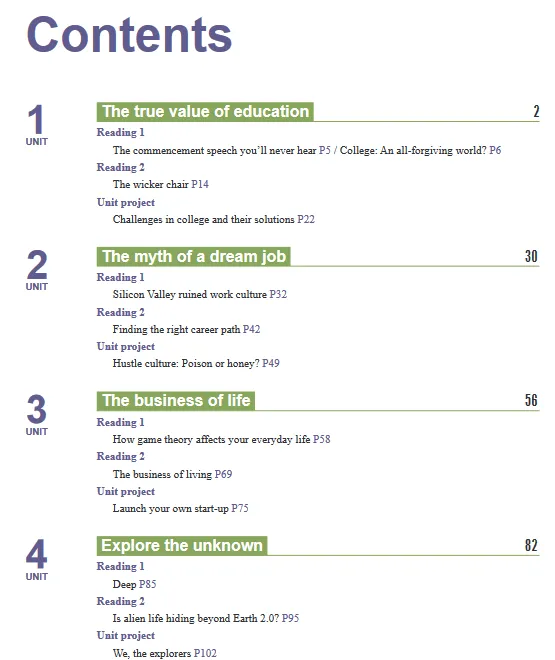 Contents

1
UNIT

The true value of education 2

Reading 1
The commencement speech you'll never hear P5 / College: An all-forgiving world? P6

Reading 2
The wicker chair P14

Unit project
Challenges in college and their solutions P22

2
UNIT

The myth of a dream job 30

Reading 1
Silicon Valley ruined work culture P32

Reading 2
Finding the right career path P42

Unit project
Hustle culture: Poison or honey? P49

3
UNIT

The business of life 56

Reading 1
How game theory affects your everyday life P58

Reading 2
The business of living P69

Unit project
Launch your own start-up P75

4
UNIT

Explore the unknown 82

Reading 1
Deep P85

Reading 2
Is alien life hiding beyond Earth 2.0? P95

Unit project
We, the explorers P102